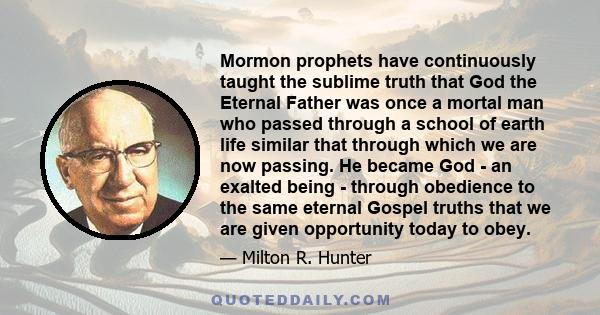 Mormon prophets have continuously taught the sublime truth that God the Eternal Father was once a mortal man who passed through a school of earth life similar that through which we are now passing. He became God - an exalted being - through obedience to the same eternal Gospel truths that we are given opportunity today to obey.

— Milton R. Hunter

QUOTEDDAILY.COM